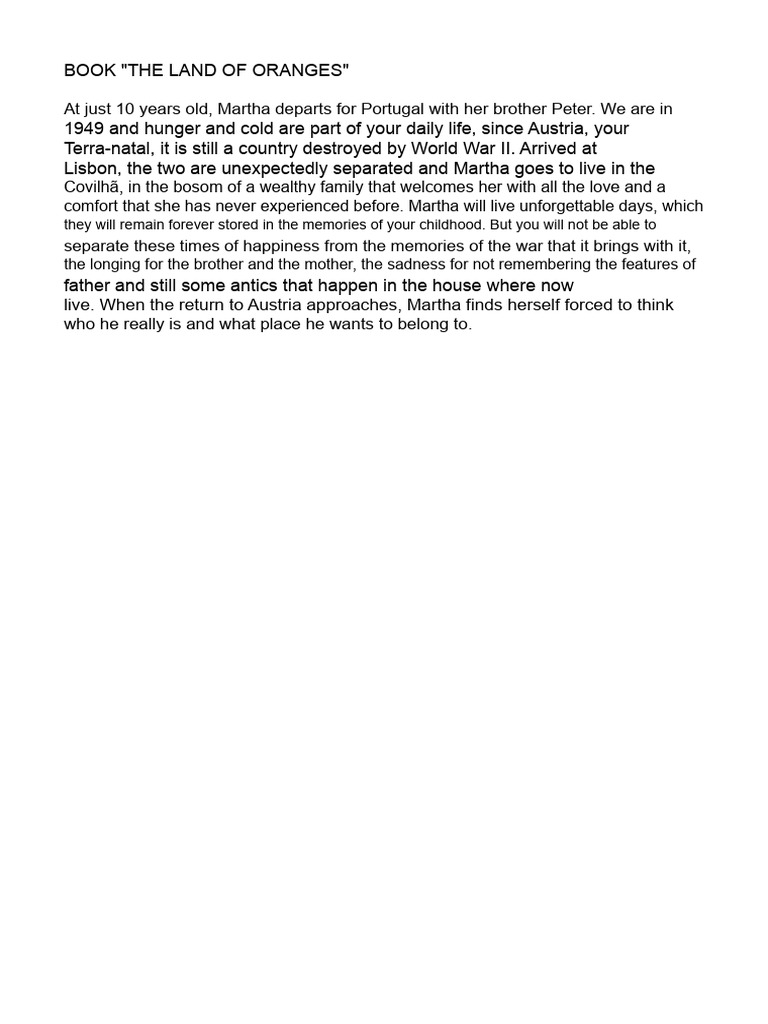 BOOK "THE LAND OF ORANGES"

At just 10 years old, Martha departs for Portugal with her brother Peter. We are in 1949 and hunger and cold are part of your daily life, since Austria, your Terra-natal, it is still a country destroyed by World War II. Arrived at Lisbon, the two are unexpectedly separated and Martha goes to live in the Covilhã, in the bosom of a wealthy family that welcomes her with all the love and a comfort that she has never experienced before. Martha will live unforgettable days, which they will remain forever stored in the memories of your childhood. But you will not be able to separate these times of happiness from the memories of the war that it brings with it, the longing for the brother and the mother, the sadness for not remembering the features of father and still some antics that happen in the house where now live. When the return to Austria approaches, Martha finds herself forced to think who he really is and what place he wants to belong to.